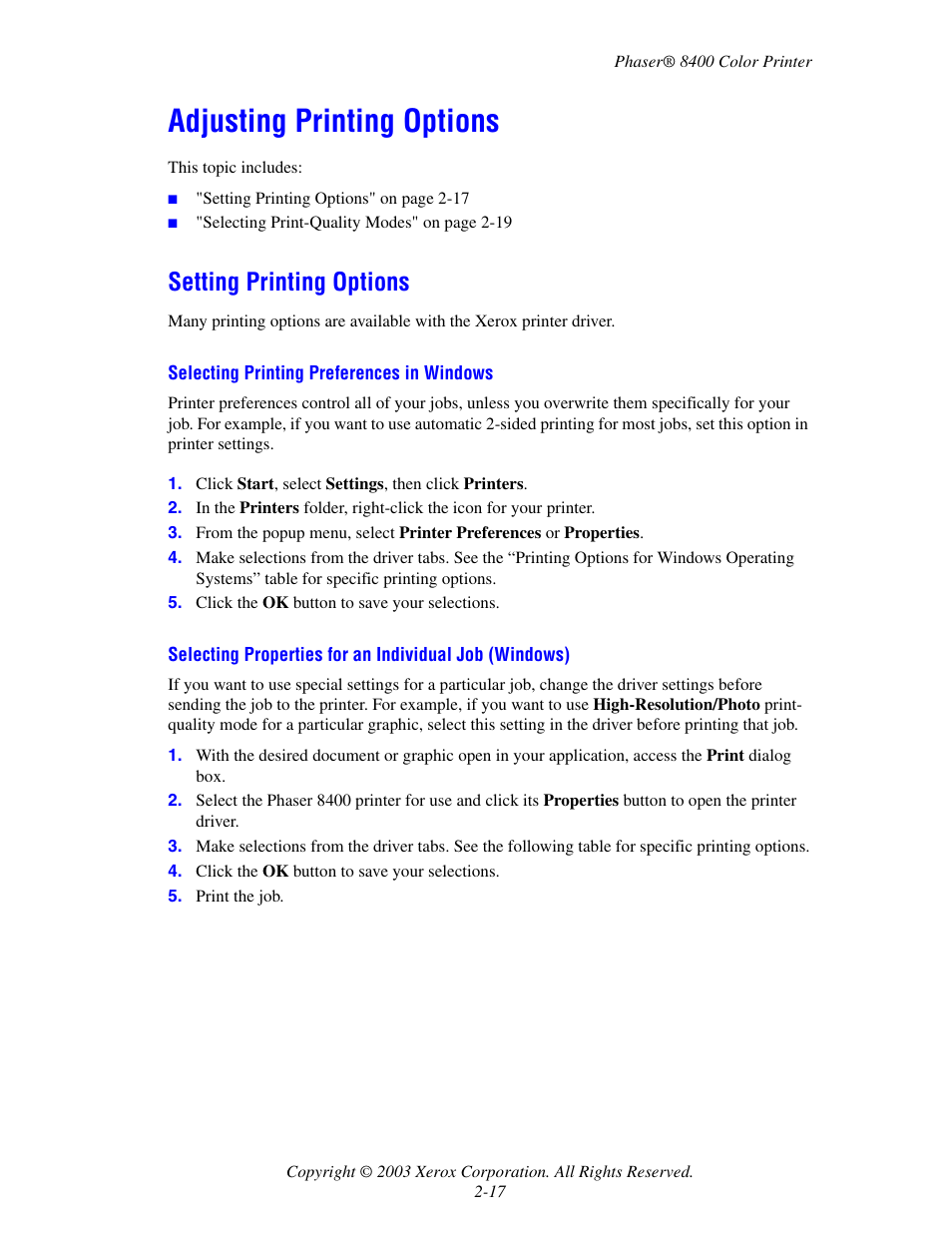 Phaser® 8400 Color Printer

Adjusting Printing Options

This topic includes:

■ "Setting Printing Options" on page 2-17
■ "Selecting Print-Quality Modes" on page 2-19

Setting Printing Options

Many printing options are available with the Xerox printer driver.

Selecting Printing Preferences in Windows

Printer preferences control all of your jobs, unless you overwrite them specifically for your job. For example, if you want to use automatic 2-sided printing for most jobs, set this option in printer settings.

1. Click Start, select Settings, then click Printers.
2. In the Printers folder, right-click the icon for your printer.
3. From the popup menu, select Printer Preferences or Properties.
4. Make selections from the driver tabs. See the “Printing Options for Windows Operating Systems” table for specific printing options.
5. Click the OK button to save your selections.

Selecting Properties for an Individual Job (Windows)

If you want to use special settings for a particular job, change the driver settings before sending the job to the printer. For example, if you want to use High-Resolution/Photo print-quality mode for a particular graphic, select this setting in the driver before printing that job.

1. With the desired document or graphic open in your application, access the Print dialog box.
2. Select the Phaser 8400 printer for use and click its Properties button to open the printer driver.
3. Make selections from the driver tabs. See the following table for specific printing options.
4. Click the OK button to save your selections.
5. Print the job.

Copyright © 2003 Xerox Corporation. All Rights Reserved.
2-17